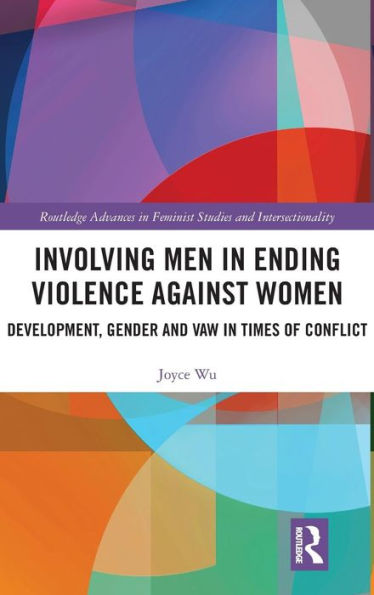 Routledge Advances in Feminist Studies and Intersectionality

INVOLVING MEN IN ENDING VIOLENCE AGAINST WOMEN

DEVELOPMENT, GENDER AND VAW IN TIMES OF CONFLICT

Joyce Wu

ROUTLEDGE